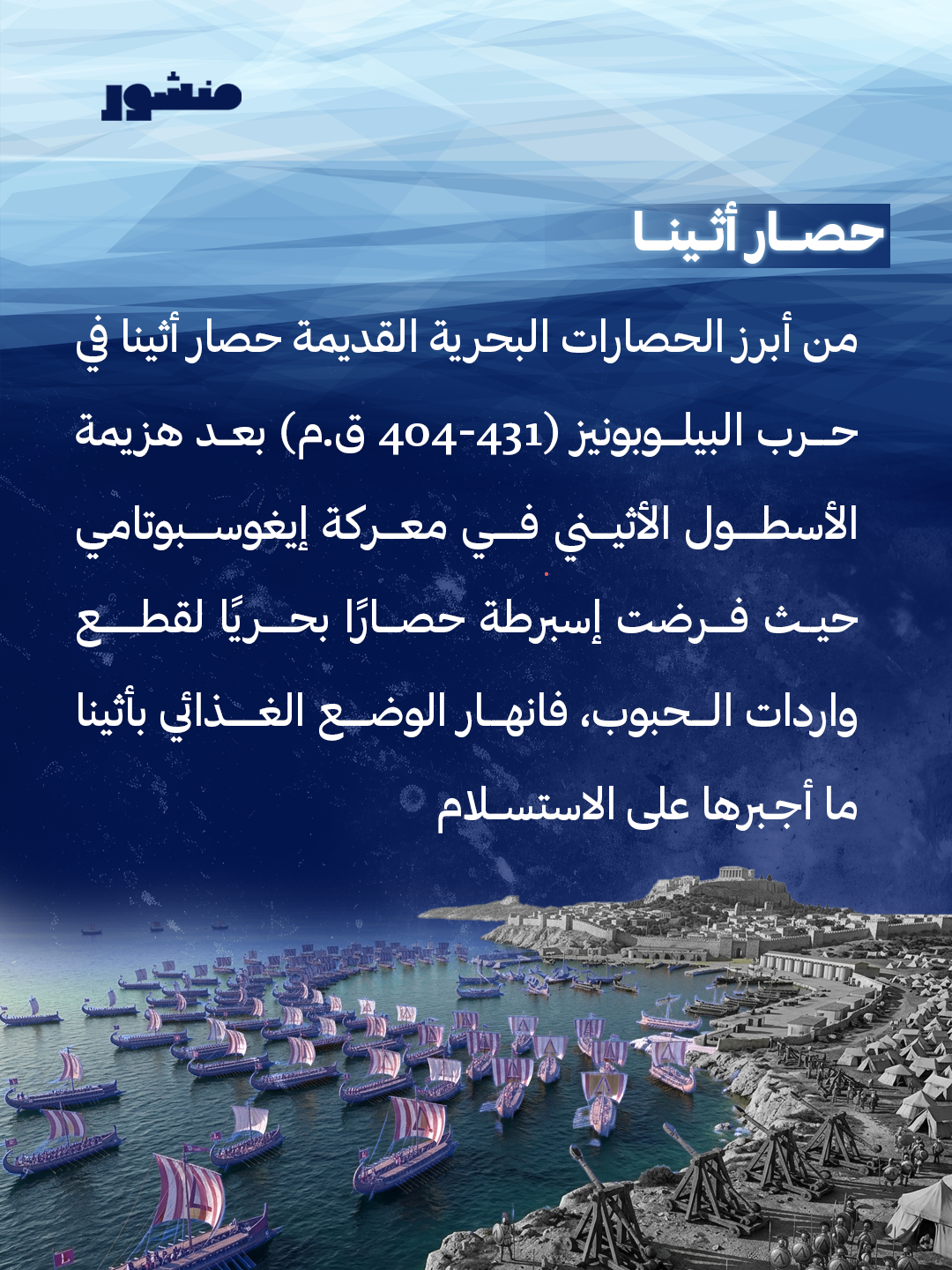 منشور

حصار أثينا

من أبرز الحصارات البحرية القديمة حصار أثينا في حرب البيلوبونيز (431-404 ق.م) بعد هزيمة الأسطول الأثيني في معركة إيغوسبوتامي حيث فرضت إسبرطة حصارًا بحريًا لقطع واردات الحبوب، فانهار الوضع الغذائي بأثينا ما أجبرها على الاستسلام